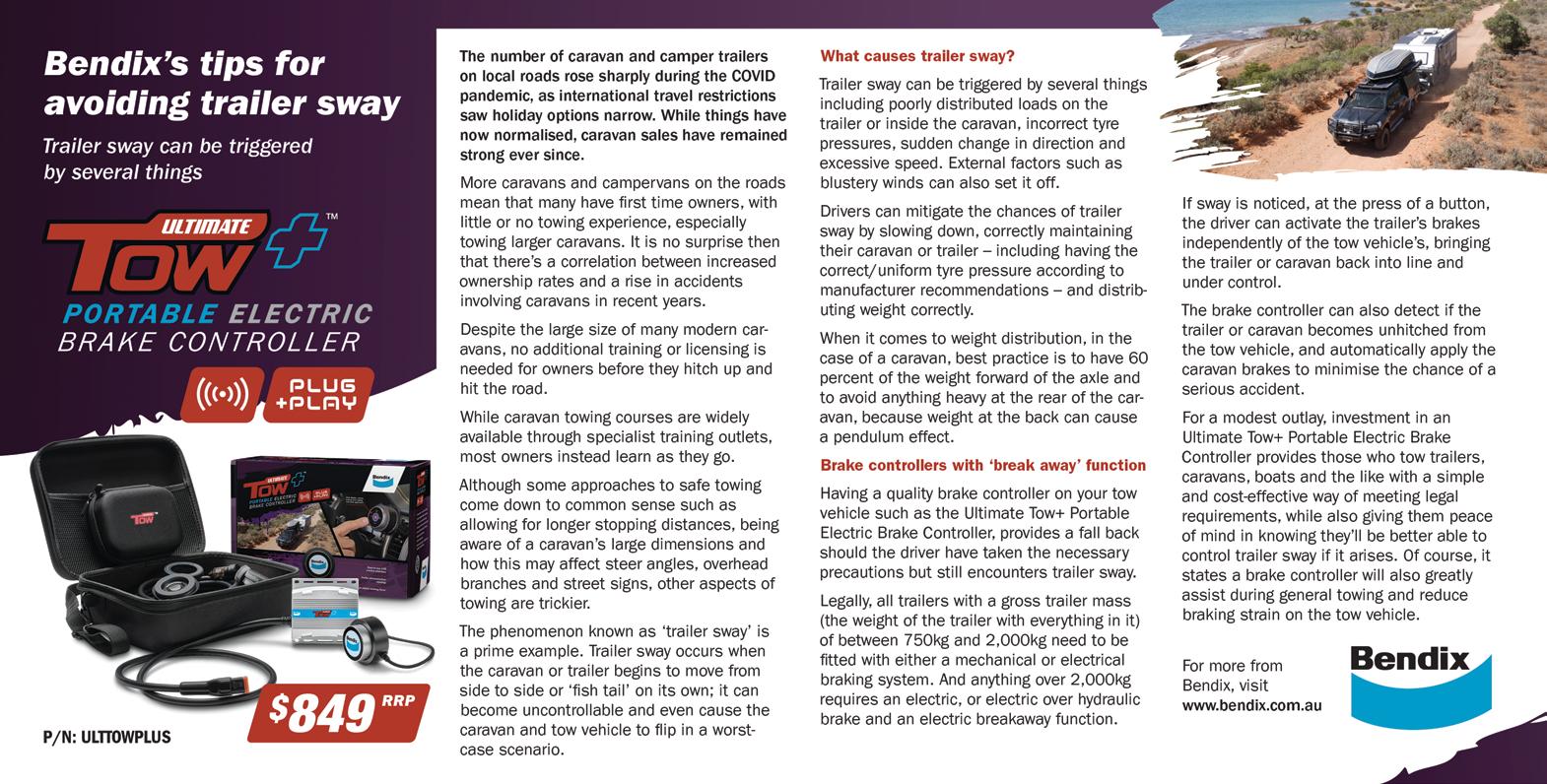 Bendix's tips for avoiding trailer sway

Trailer sway can be triggered by several things

ULTIMATE TOW+™
PORTABLE ELECTRIC BRAKE CONTROLLER

PLUG +PLAY

$849 RRP

P/N: ULTTOWPLUS

The number of caravan and camper trailers on local roads rose sharply during the COVID pandemic, as international travel restrictions saw holiday options narrow. While things have now normalised, caravan sales have remained strong ever since.

More caravans and campervans on the roads mean that many have first time owners, with little or no towing experience, especially towing larger caravans. It is no surprise then that there's a correlation between increased ownership rates and a rise in accidents involving caravans in recent years.

Despite the large size of many modern caravans, no additional training or licensing is needed for owners before they hitch up and hit the road.

While caravan towing courses are widely available through specialist training outlets, most owners instead learn as they go.

Although some approaches to safe towing come down to common sense such as allowing for longer stopping distances, being aware of a caravan's large dimensions and how this may affect steer angles, overhead branches and street signs, other aspects of towing are trickier.

The phenomenon known as 'trailer sway' is a prime example. Trailer sway occurs when the caravan or trailer begins to move from side to side or 'fish tail' on its own; it can become uncontrollable and even cause the caravan and tow vehicle to flip in a worst-case scenario.

What causes trailer sway?

Trailer sway can be triggered by several things including poorly distributed loads on the trailer or inside the caravan, incorrect tyre pressures, sudden change in direction and excessive speed. External factors such as blustery winds can also set it off.

Drivers can mitigate the chances of trailer sway by slowing down, correctly maintaining their caravan or trailer – including having the correct/uniform tyre pressure according to manufacturer recommendations – and distributing weight correctly.

When it comes to weight distribution, in the case of a caravan, best practice is to have 60 percent of the weight forward of the axle and to avoid anything heavy at the rear of the caravan, because weight at the back can cause a pendulum effect.

Brake controllers with 'break away' function

Having a quality brake controller on your tow vehicle such as the Ultimate Tow+ Portable Electric Brake Controller, provides a fall back should the driver have taken the necessary precautions but still encounters trailer sway.

Legally, all trailers with a gross trailer mass (the weight of the trailer with everything in it) of between 750kg and 2,000kg need to be fitted with either a mechanical or electrical braking system. And anything over 2,000kg requires an electric, or electric over hydraulic brake and an electric breakaway function.

If sway is noticed, at the press of a button, the driver can activate the trailer's brakes independently of the tow vehicle's, bringing the trailer or caravan back into line and under control.

The brake controller can also detect if the trailer or caravan becomes unhitched from the tow vehicle, and automatically apply the caravan brakes to minimise the chance of a serious accident.

For a modest outlay, investment in an Ultimate Tow+ Portable Electric Brake Controller provides those who tow trailers, caravans, boats and the like with a simple and cost-effective way of meeting legal requirements, while also giving them peace of mind in knowing they'll be better able to control trailer sway if it arises. Of course, it states a brake controller will also greatly assist during general towing and reduce braking strain on the tow vehicle.

For more from Bendix, visit www.bendix.com.au

Bendix